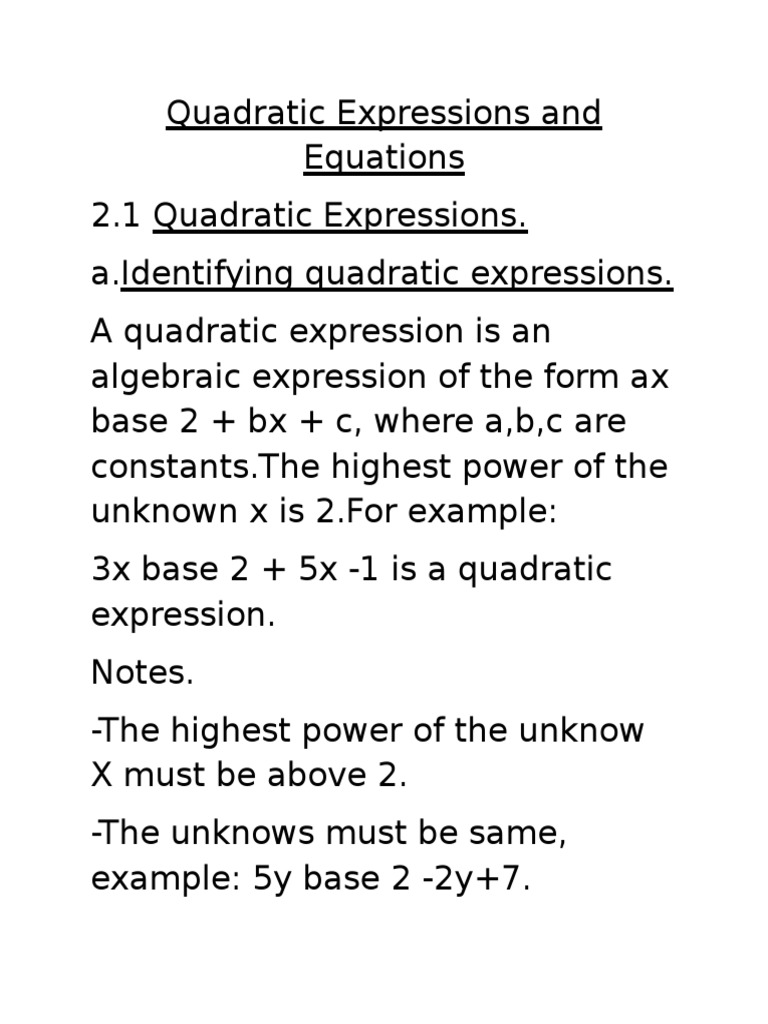 Quadratic Expressions and Equations

2.1 Quadratic Expressions.

a.Identifying quadratic expressions.

A quadratic expression is an algebraic expression of the form ax base 2 + bx + c, where a,b,c are constants.The highest power of the unknown x is 2.For example:

3x base 2 + 5x -1 is a quadratic expression.

Notes.

-The highest power of the unknow X must be above 2.

-The unknows must be same, example: 5y base 2 -2y+7.